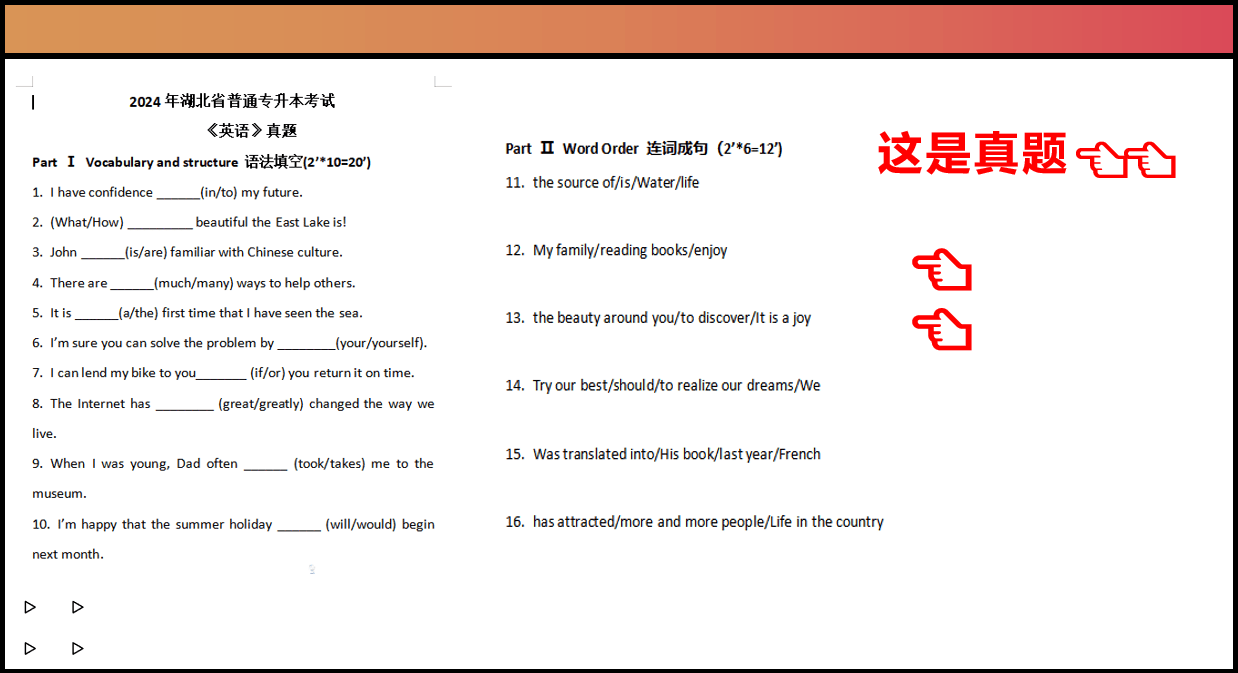 2024 年湖北省普通专升本考试

《英语》真题

Part Ⅰ Vocabulary and structure 语法填空(2’*10=20’)

1. I have confidence ______(in/to) my future.

2. (What/How) _________ beautiful the East Lake is!

3. John ______(is/are) familiar with Chinese culture.

4. There are ______(much/many) ways to help others.

5. It is ______(a/the) first time that I have seen the sea.

6. I’m sure you can solve the problem by ________(your/yourself).

7. I can lend my bike to you_______ (if/or) you return it on time.

8. The Internet has ________ (great/greatly) changed the way we live.

9. When I was young, Dad often ______ (took/takes) me to the museum.

10. I’m happy that the summer holiday ______ (will/would) begin next month.

Part Ⅱ Word Order 连词成句（2’*6=12’)

11. the source of/is/Water/life

12. My family/reading books/enjoy

13. the beauty around you/to discover/It is a joy

14. Try our best/should/to realize our dreams/We

15. Was translated into/His book/last year/French

16. has attracted/more and more people/Life in the country

这是真题